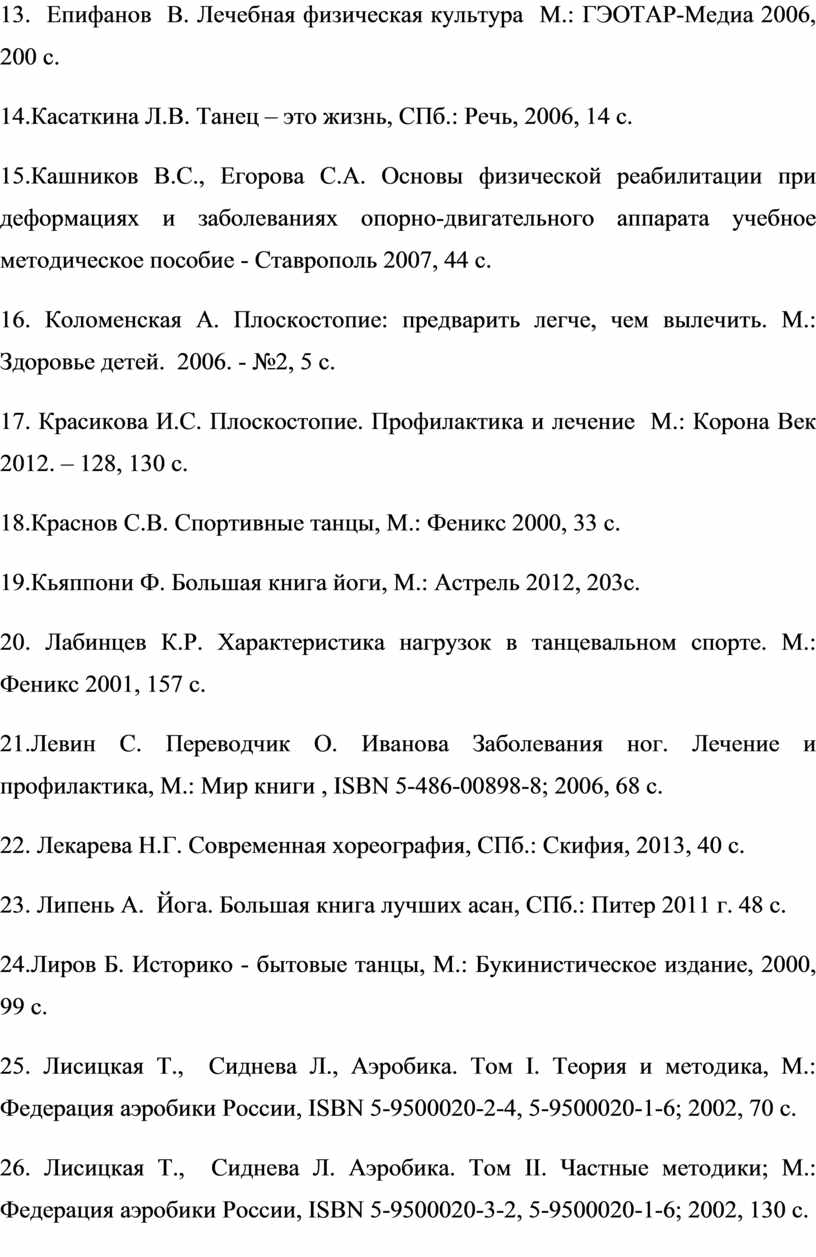 13. Епифанов В. Лечебная физическая культура М.: ГЭОТАР-Медиа 2006, 200 с.

14.Касаткина Л.В. Танец – это жизнь, СПб.: Речь, 2006, 14 с.

15.Кашников В.С., Егорова С.А. Основы физической реабилитации при деформациях и заболеваниях опорно-двигательного аппарата учебное методическое пособие - Ставрополь 2007, 44 с.

16. Коломенская А. Плоскостопие: предварить легче, чем вылечить. М.: Здоровье детей. 2006. - №2, 5 с.

17. Красикова И.С. Плоскостопие. Профилактика и лечение М.: Корона Век 2012. – 128, 130 с.

18.Краснов С.В. Спортивные танцы, М.: Феникс 2000, 33 с.

19.Кьяппони Ф. Большая книга йоги, М.: Астрель 2012, 203с.

20. Лабинцев К.Р. Характеристика нагрузок в танцевальном спорте. М.: Феникс 2001, 157 с.

21.Левин С. Переводчик О. Иванова Заболевания ног. Лечение и профилактика, М.: Мир книги , ISBN 5-486-00898-8; 2006, 68 с.

22. Лекарева Н.Г. Современная хореография, СПб.: Скифия, 2013, 40 с.

23. Липень А. Йога. Большая книга лучших асан, СПб.: Питер 2011 г. 48 с.

24.Лиров Б. Историко - бытовые танцы, М.: Букинистическое издание, 2000, 99 с.

25. Лисицкая Т., Сиднева Л., Аэробика. Том I. Теория и методика, М.: Федерация аэробики России, ISBN 5-9500020-2-4, 5-9500020-1-6; 2002, 70 с.

26. Лисицкая Т., Сиднева Л. Аэробика. Том II. Частные методики; М.: Федерация аэробики России, ISBN 5-9500020-3-2, 5-9500020-1-6; 2002, 130 с.